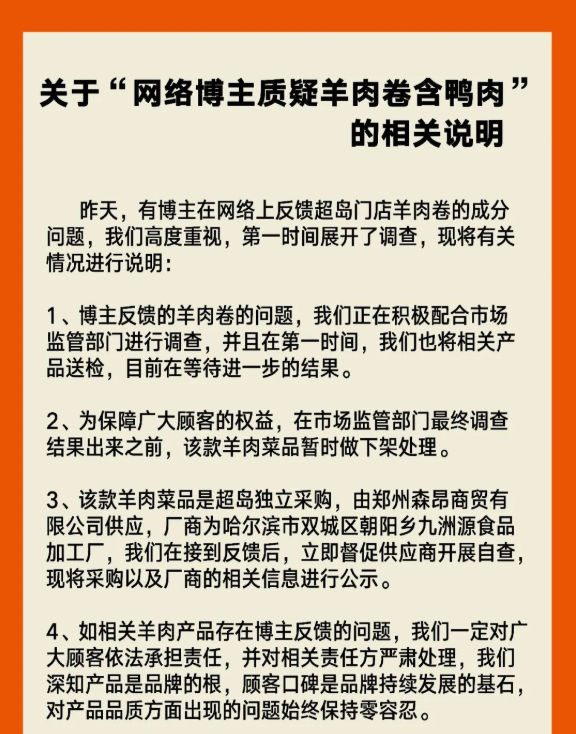 关于“网络博主质疑羊肉卷含鸭肉”的相关说明

昨天，有博主在网络上反馈超岛门店羊肉卷的成分问题，我们高度重视，第一时间展开了调查，现将有关情况进行说明：

1、博主反馈的羊肉卷的问题，我们正在积极配合市场监管部门进行调查，并且在第一时间，我们也将相关产品送检，目前在等待进一步的结果。

2、为保障广大顾客的权益，在市场监管部门最终调查结果出来之前，该款羊肉菜品暂时做下架处理。

3、该款羊肉菜品是超岛独立采购，由郑州森昂商贸有限公司供应，厂商为哈尔滨市双城区朝阳乡九洲源食品加工厂，我们在接到反馈后，立即督促供应商开展自查，现将采购以及厂商的相关信息进行公示。

4、如相关羊肉产品存在博主反馈的问题，我们一定对广大顾客依法承担责任，并对相关责任方严肃处理，我们深知产品是品牌的根，顾客口碑是品牌持续发展的基石，对产品品质方面出现的问题始终保持零容忍。